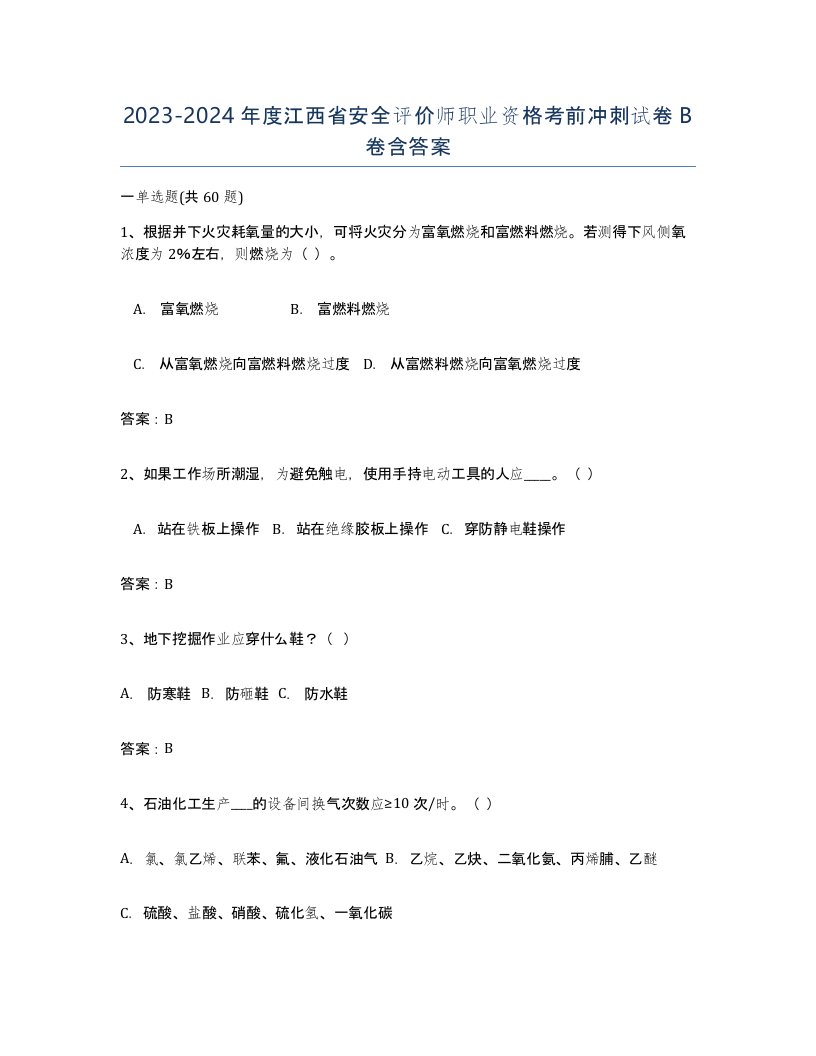 2023-2024年度江西省安全评价师职业资格考前冲刺试卷B卷含答案

一单选题(共60题)

1、根据井下火灾耗氧量的大小，可将火灾分为富氧燃烧和富燃料燃烧。若测得下风侧氧浓度为2%左右，则燃烧为（ ）。

A. 富氧燃烧 B. 富燃料燃烧

C. 从富氧燃烧向富燃料燃烧过度 D. 从富燃料燃烧向富氧燃烧过度

答案：B

2、如果工作场所潮湿，为避免触电，使用手持电动工具的人应____。（ ）

A. 站在铁板上操作 B. 站在绝缘胶板上操作 C. 穿防静电鞋操作

答案：B

3、地下挖掘作业应穿什么鞋？（ ）

A. 防寒鞋 B. 防砸鞋 C. 防水鞋

答案：B

4、石油化工生产___的设备间换气次数应≥10次/时。（ ）

A. 氯、氯乙烯、联苯、氟、液化石油气 B. 乙烷、乙炔、二氧化氨、丙烯腈、乙醚

C. 硫酸、盐酸、硝酸、硫化氢、一氧化碳